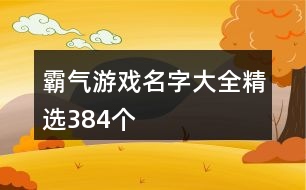 霸气游戏名字大全精选384个